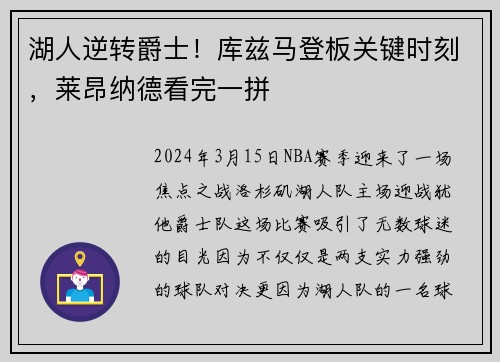 湖人逆转爵士！库兹马登板关键时刻，莱昂纳德看完一拼

2024年3月15日NBA赛季迎来了一场焦点之战洛杉矶湖人队主场迎战犹他爵士队这场比赛吸引了无数球迷的目光因为不仅仅是两支实力强劲的球队对决更因为湖人队的一名球